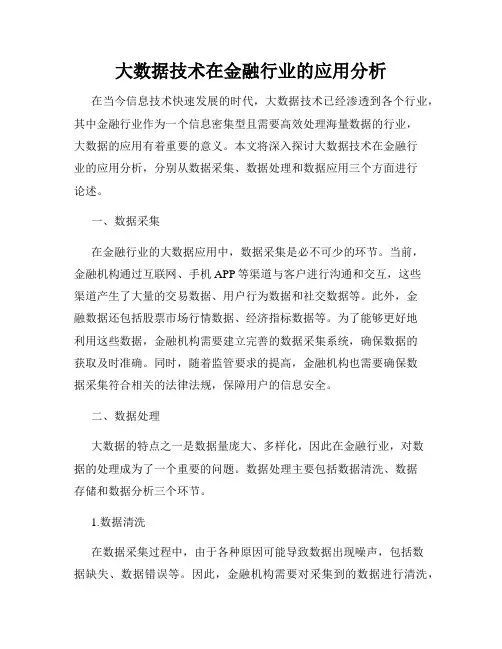 大数据技术在金融行业的应用分析

在当今信息技术快速发展的时代，大数据技术已经渗透到各个行业，其中金融行业作为一个信息密集型且需要高效处理海量数据的行业，大数据的应用有着重要的意义。本文将深入探讨大数据技术在金融行业的应用分析，分别从数据采集、数据处理和数据应用三个方面进行论述。

一、数据采集

在金融行业的大数据应用中，数据采集是必不可少的环节。当前，金融机构通过互联网、手机 APP 等渠道与客户进行沟通和交互，这些渠道产生了大量的交易数据、用户行为数据和社交数据等。此外，金融数据还包括股票市场行情数据、经济指标数据等。为了能够更好地利用这些数据，金融机构需要建立完善的数据采集系统，确保数据的获取及时准确。同时，随着监管要求的提高，金融机构也需要确保数据采集符合相关的法律法规，保障用户的信息安全。

二、数据处理

大数据的特点之一是数据量庞大、多样化，因此在金融行业，对数据的处理成为了一个重要的问题。数据处理主要包括数据清洗、数据存储和数据分析三个环节。

1.数据清洗

在数据采集过程中，由于各种原因可能导致数据出现噪声，包括数据缺失、数据错误等。因此，金融机构需要对采集到的数据进行清洗，